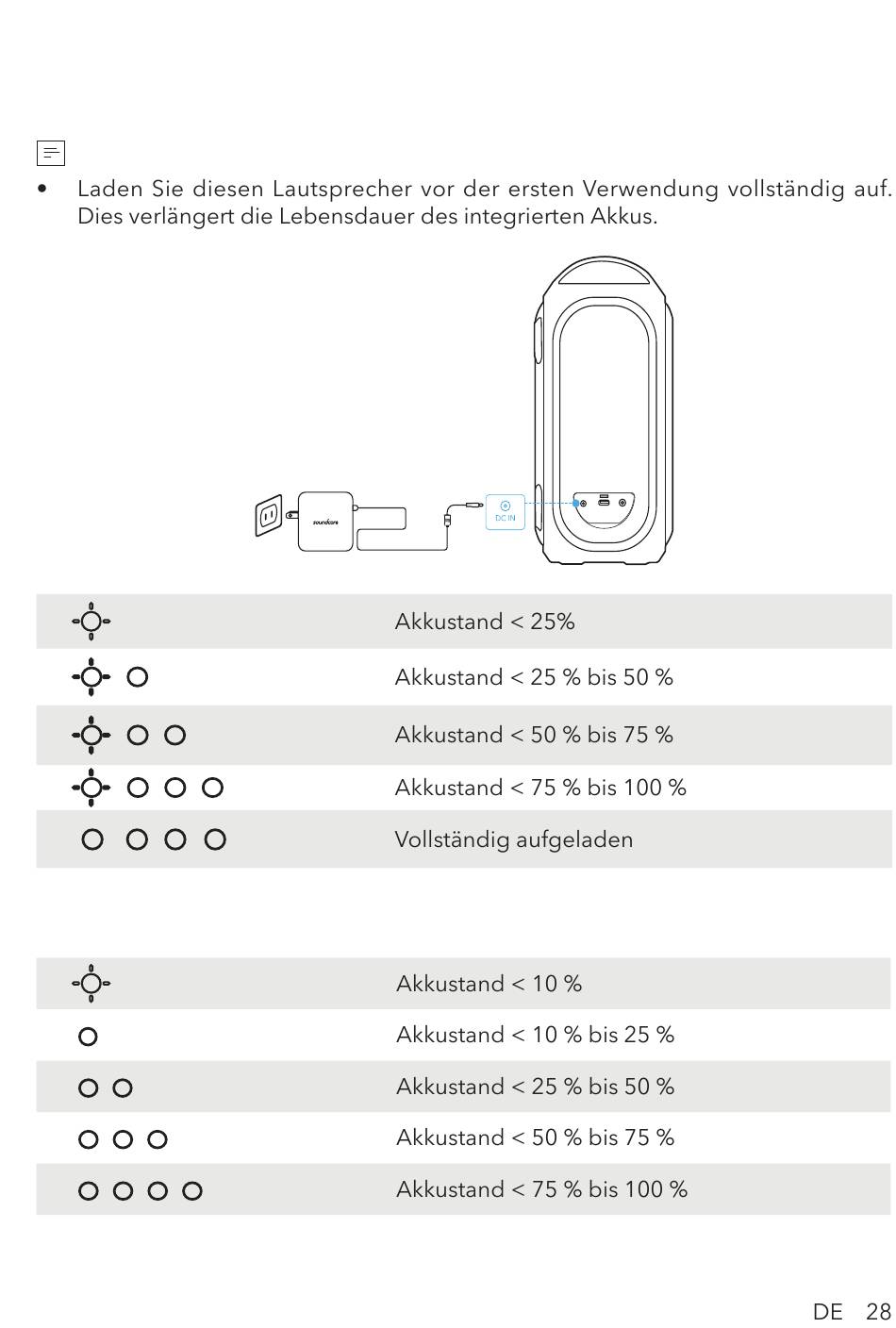 • Laden Sie diesen Lautsprecher vor der ersten Verwendung vollständig auf. Dies verlängert die Lebensdauer des integrierten Akkus.

soundcore

DC IN

Akkustand < 25%

Akkustand < 25 % bis 50 %

Akkustand < 50 % bis 75 %

Akkustand < 75 % bis 100 %

Vollständig aufgeladen

Akkustand < 10 %

Akkustand < 10 % bis 25 %

Akkustand < 25 % bis 50 %

Akkustand < 50 % bis 75 %

Akkustand < 75 % bis 100 %

DE 28